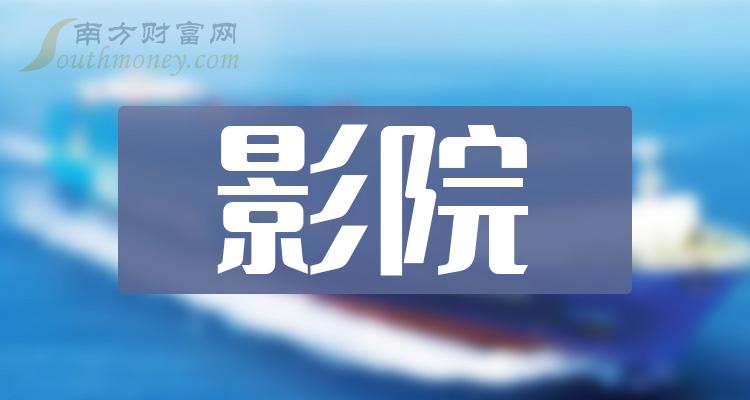 南方财富网
Southmoney.com

影院